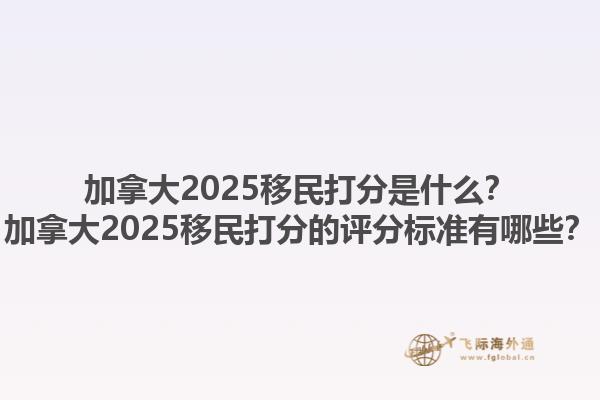 加拿大2025移民打分是什么?
加拿大2025移民打分的评分标准有哪些?

飞际海外通
www.fglobal.cn